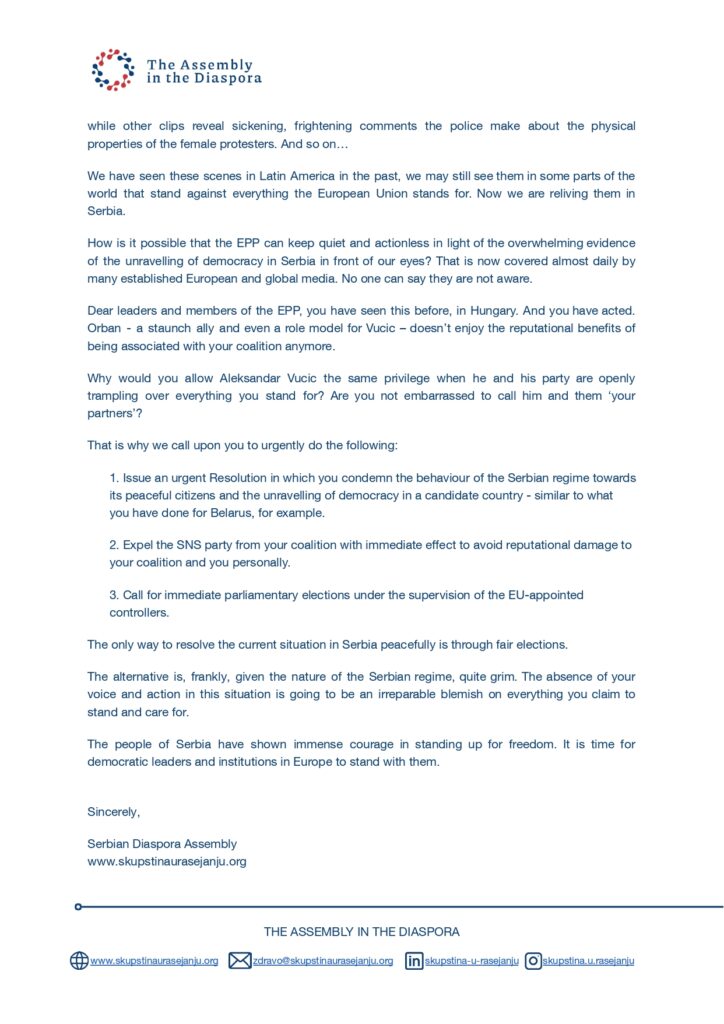 The Assembly in the Diaspora

while other clips reveal sickening, frightening comments the police make about the physical properties of the female protesters. And so on…

We have seen these scenes in Latin America in the past, we may still see them in some parts of the world that stand against everything the European Union stands for. Now we are reliving them in Serbia.

How is it possible that the EPP can keep quiet and actionless in light of the overwhelming evidence of the unravelling of democracy in Serbia in front of our eyes? That is now covered almost daily by many established European and global media. No one can say they are not aware.

Dear leaders and members of the EPP, you have seen this before, in Hungary. And you have acted. Orban - a staunch ally and even a role model for Vucic – doesn't enjoy the reputational benefits of being associated with your coalition anymore.

Why would you allow Aleksandar Vucic the same privilege when he and his party are openly trampling over everything you stand for? Are you not embarrassed to call him and them 'your partners'?

That is why we call upon you to urgently do the following:

1. Issue an urgent Resolution in which you condemn the behaviour of the Serbian regime towards its peaceful citizens and the unravelling of democracy in a candidate country - similar to what you have done for Belarus, for example.

2. Expel the SNS party from your coalition with immediate effect to avoid reputational damage to your coalition and you personally.

3. Call for immediate parliamentary elections under the supervision of the EU-appointed controllers.

The only way to resolve the current situation in Serbia peacefully is through fair elections.

The alternative is, frankly, given the nature of the Serbian regime, quite grim. The absence of your voice and action in this situation is going to be an irreparable blemish on everything you claim to stand and care for.

The people of Serbia have shown immense courage in standing up for freedom. It is time for democratic leaders and institutions in Europe to stand with them.

Sincerely,

Serbian Diaspora Assembly
www.skupstinaurasejanju.org

THE ASSEMBLY IN THE DIASPORA

www.skupstinaurasejanju.org zdravo@skupstinaurasejanju.org skupstina-u-rasejanju skupstina.u.rasejanju